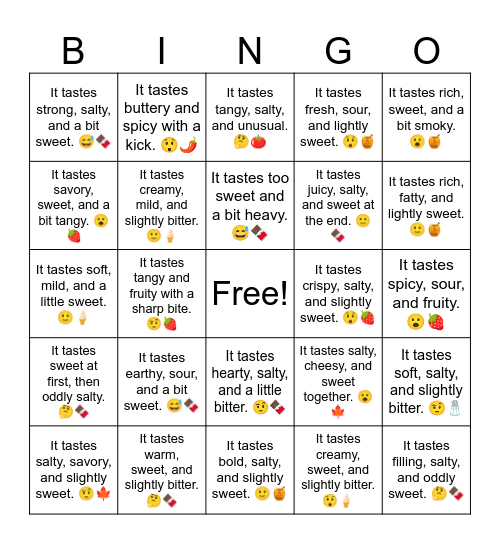 | B | I | N | G | O |
|---|---|---|---|---|
| It tastes strong, salty, and a bit sweet. 😅🍫 | It tastes buttery and spicy with a kick. 😲🌶️ | It tastes tangy, salty, and unusual. 🤔🍅 | It tastes fresh, sour, and lightly sweet. 😲🍯 | It tastes rich, sweet, and a bit smoky. 😮🍯 |
| It tastes savory, sweet, and a bit tangy. 😮🍓 | It tastes creamy, mild, and slightly bitter. 🙂🍦 | It tastes too sweet and a bit heavy. 😅🍫 | It tastes juicy, salty, and sweet at the end. 🙂🍫 | It tastes rich, fatty, and lightly sweet. 🙂🍯 |
| It tastes soft, mild, and a little sweet. 🙂🍦 | It tastes tangy and fruity with a sharp bite. 🤨🍓 | Free! | It tastes crispy, salty, and slightly sweet. 😲🍓 | It tastes spicy, sour, and fruity. 😮🍓 |
| It tastes sweet at first, then oddly salty. 🤔🍫 | It tastes earthy, sour, and a bit sweet. 😅🍫 | It tastes hearty, salty, and a little bitter. 🤨🍫 | It tastes salty, cheesy, and sweet together. 😮🍁 | It tastes soft, salty, and slightly bitter. 🤨🧂 |
| It tastes salty, savory, and slightly sweet. 🤨🍁 | It tastes warm, sweet, and slightly bitter. 🤔🍫 | It tastes bold, salty, and slightly sweet. 🙂🍯 | It tastes creamy, sweet, and slightly bitter. 😲🍦 | It tastes filling, salty, and oddly sweet. 🤔🍫 |